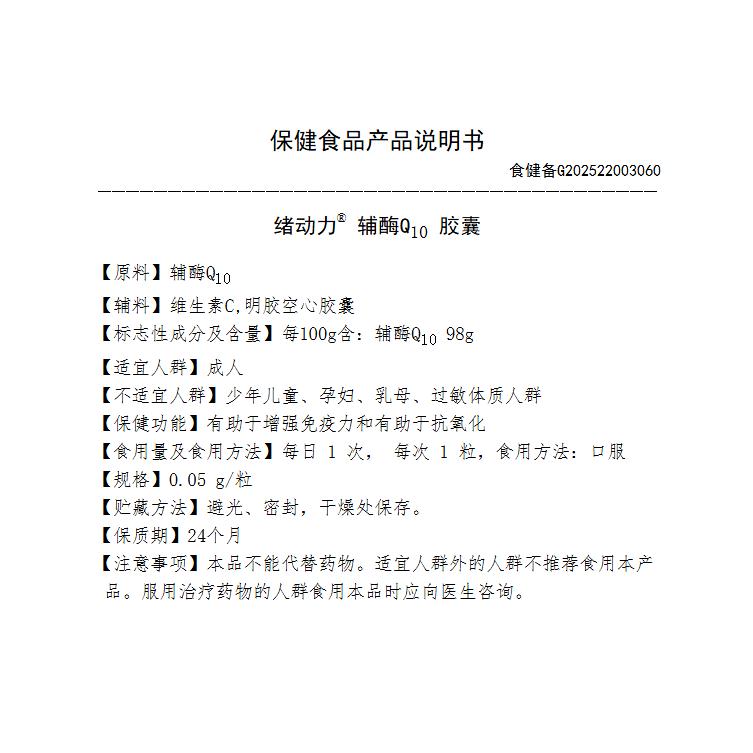 保健食品产品说明书

食健备G202522003060

绪动力® 辅酶$Q_{10}$ 胶囊

【原料】辅酶$Q_{10}$

【辅料】维生素C,明胶空心胶囊

【标志性成分及含量】每100g含：辅酶$Q_{10}$ 98g

【适宜人群】成人

【不适宜人群】少年儿童、孕妇、乳母、过敏体质人群

【保健功能】有助于增强免疫力和有助于抗氧化

【食用量及食用方法】每日 1 次， 每次 1 粒，食用方法：口服

【规格】0.05 g/粒

【贮藏方法】避光、密封，干燥处保存。

【保质期】24个月

【注意事项】本品不能代替药物。适宜人群外的人群不推荐食用本产品。服用治疗药物的人群食用本品时应向医生咨询。